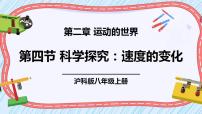 第二章 运动的世界

第四节 科学探究：速度的变化

沪科版八年级上册